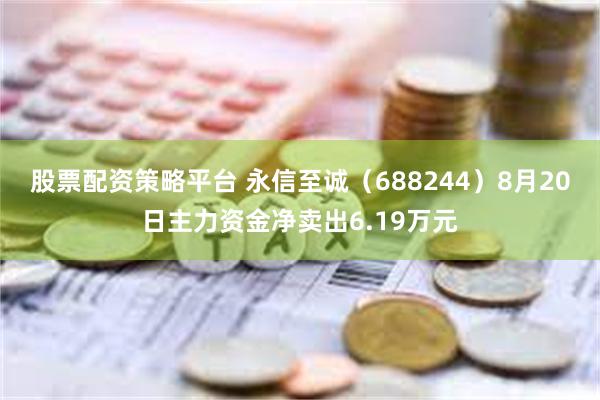 股票配资策略平台 永信至诚（688244）8月20日主力资金净卖出6.19万元

TAX